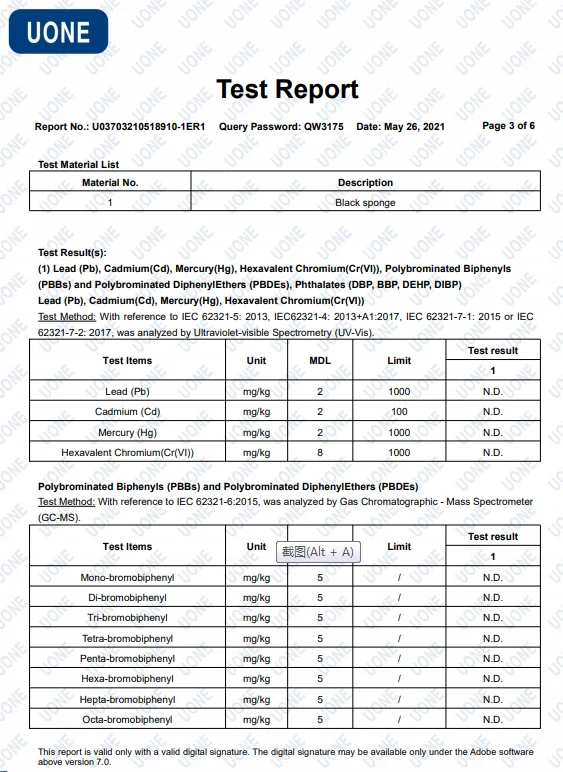 UONE

Test Report

Report No.: U03703210518910-1ER1 Query Password: QW3175 Date: May 26, 2021 Page 3 of 6

Test Material List

| Material No. | Description |
|---|---|
| 1 | Black sponge |

Test Result(s):

(1) Lead (Pb), Cadmium(Cd), Mercury(Hg), Hexavalent Chromium(Cr(VI)), Polybrominated Biphenyls (PBBs) and Polybrominated DiphenylEthers (PBDEs), Phthalates (DBP, BBP, DEHP, DIBP)

Lead (Pb), Cadmium(Cd), Mercury(Hg), Hexavalent Chromium(Cr(VI))

Test Method: With reference to IEC 62321-5: 2013, IEC62321-4: 2013+A1:2017, IEC 62321-7-1: 2015 or IEC 62321-7-2: 2017, was analyzed by Ultraviolet-visible Spectrometry (UV-Vis).

| Test Items | Unit | MDL | Limit | Test result 1 |
|---|---|---|---|---|
| Lead (Pb) | mg/kg | 2 | 1000 | N.D. |
| Cadmium (Cd) | mg/kg | 2 | 100 | N.D. |
| Mercury (Hg) | mg/kg | 2 | 1000 | N.D. |
| Hexavalent Chromium(Cr(VI)) | mg/kg | 8 | 1000 | N.D. |

Polybrominated Biphenyls (PBBs) and Polybrominated DiphenylEthers (PBDEs)

Test Method: With reference to IEC 62321-6:2015, was analyzed by Gas Chromatographic - Mass Spectrometer (GC-MS).

| Test Items | Unit | 截图(Alt + A) | Limit | Test result 1 |
|---|---|---|---|---|
| Mono-bromobiphenyl | mg/kg | 5 | / | N.D. |
| Di-bromobiphenyl | mg/kg | 5 | / | N.D. |
| Tri-bromobiphenyl | mg/kg | 5 | / | N.D. |
| Tetra-bromobiphenyl | mg/kg | 5 | / | N.D. |
| Penta-bromobiphenyl | mg/kg | 5 | / | N.D. |
| Hexa-bromobiphenyl | mg/kg | 5 | / | N.D. |
| Hepta-bromobiphenyl | mg/kg | 5 | / | N.D. |
| Octa-bromobiphenyl | mg/kg | 5 | / | N.D. |

This report is valid only with a valid digital signature. The digital signature may be available only under the Adobe software above version 7.0.